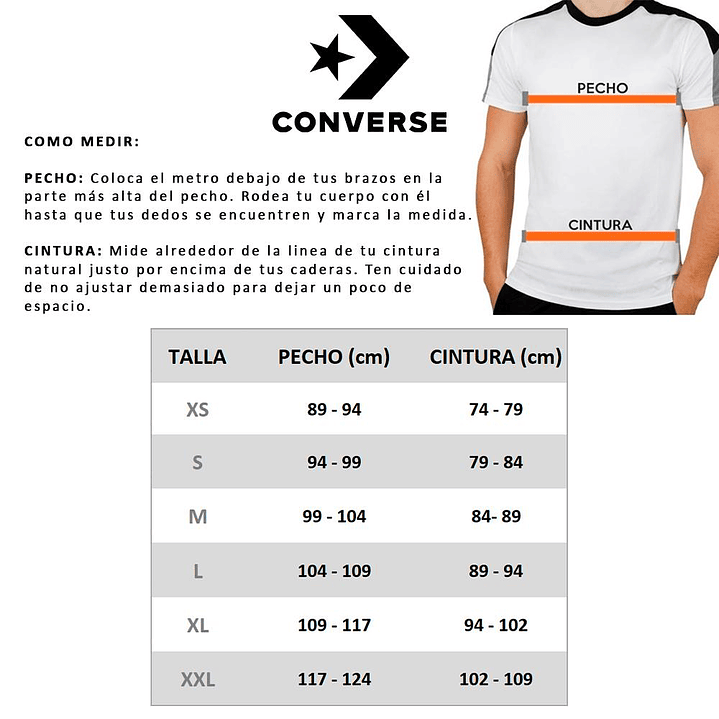 CONVERSE

PECHO

CINTURA

COMO MEDIR:

PECHO: Coloca el metro debajo de tus brazos en la parte más alta del pecho. Rodea tu cuerpo con él hasta que tus dedos se encuentren y marca la medida.

CINTURA: Mide alrededor de la linea de tu cintura natural justo por encima de tus caderas. Ten cuidado de no ajustar demasiado para dejar un poco de espacio.

| TALLA | PECHO (cm) | CINTURA (cm) |
|---|---|---|
| XS | 89 - 94 | 74 - 79 |
| S | 94 - 99 | 79 - 84 |
| M | 99 - 104 | 84- 89 |
| L | 104 - 109 | 89 - 94 |
| XL | 109 - 117 | 94 - 102 |
| XXL | 117 - 124 | 102 - 109 |